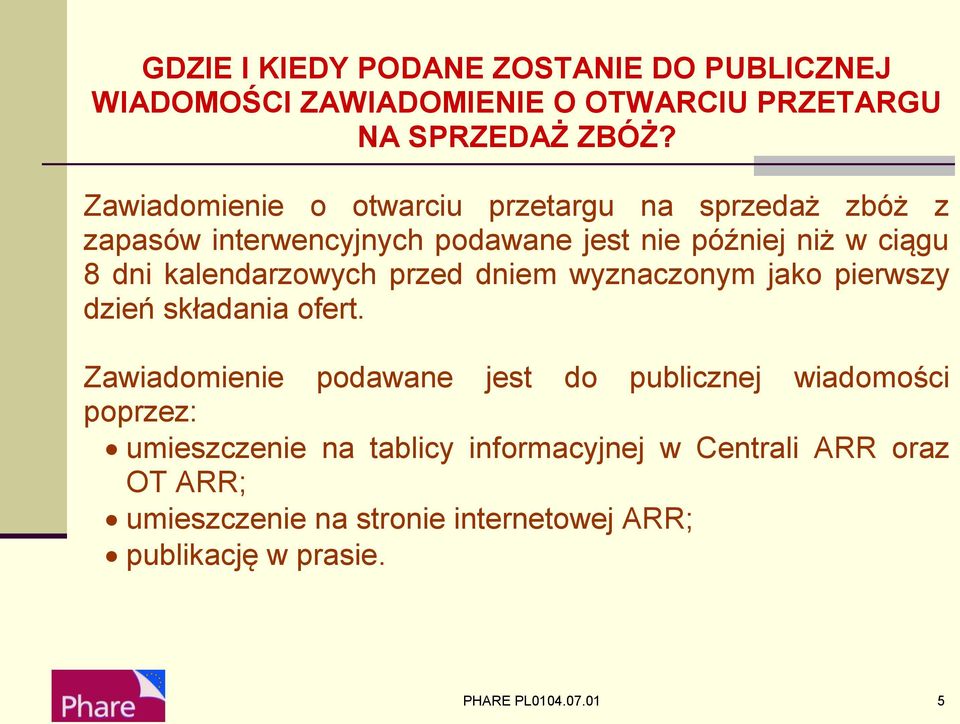 GDZIE I KIEDY PODANE ZOSTANIE DO PUBLICZNEJ WIADOMOŚCI ZAWIADOMIENIE O OTWARCIU PRZETARGU NA SPRZEDAŻ ZBÓŻ?

Zawiadomienie o otwarciu przetargu na sprzedaż zbóż z zapasów interwencyjnych podawane jest nie później niż w ciągu 8 dni kalendarzowych przed dniem wyznaczonym jako pierwszy dzień składania ofert.

Zawiadomienie podawane jest do publicznej wiadomości poprzez:
• umieszczenie na tablicy informacyjnej w Centrali ARR oraz OT ARR;
• umieszczenie na stronie internetowej ARR;
• publikację w prasie.

Phare

PHARE PL0104.07.01

5